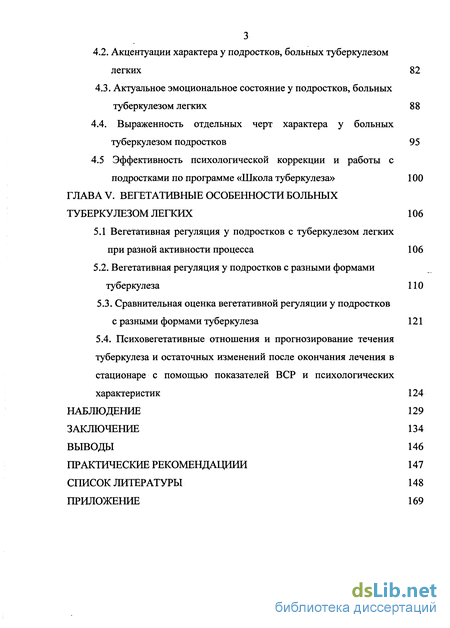 3

4.2. Акцентуации характера у подростков, больных туберкулезом легких 82

4.3. Актуальное эмоциональное состояние у подростков, больных туберкулезом легких 88

4.4. Выраженность отдельных черт характера у больных туберкулезом подростков 95

4.5 Эффективность психологической коррекции и работы с подростками по программе «Школа туберкулеза» 100

ГЛАВА V. ВЕГЕТАТИВНЫЕ ОСОБЕННОСТИ БОЛЬНЫХ ТУБЕРКУЛЕЗОМ ЛЕГКИХ 106

5.1 Вегетативная регуляция у подростков с туберкулезом легких при разной активности процесса 106

5.2. Вегетативная регуляция у подростков с разными формами туберкулеза 110

5.3. Сравнительная оценка вегетативной регуляции у подростков с разными формами туберкулеза 121

5.4. Психовегетативные отношения и прогнозирование течения туберкулеза и остаточных изменений после окончания лечения в стационаре с помощью показателей ВСР и психологических характеристик 124

НАБЛЮДЕНИЕ 129

ЗАКЛЮЧЕНИЕ 134

ВЫВОДЫ 146

ПРАКТИЧЕСКИЕ РЕКОМЕНДАЦИИИ 147

СПИСОК ЛИТЕРАТУРЫ 148

ПРИЛОЖЕНИЕ 169

dsLib.net
библиотека диссертаций